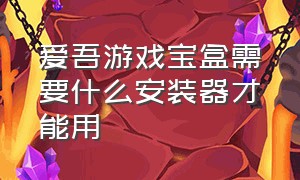 爱吾游戏宝盒需要什么安装器才能用